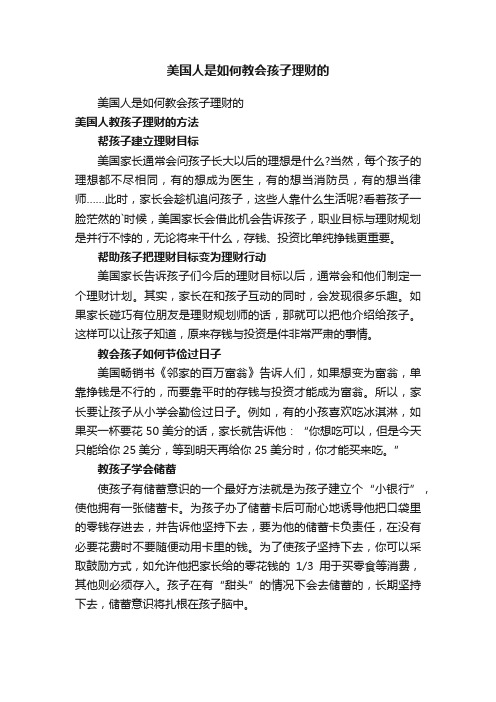 美国人是如何教会孩子理财的

美国人是如何教会孩子理财的

美国人教孩子理财的方法

帮孩子建立理财目标

美国家长通常会问孩子长大以后的理想是什么?当然，每个孩子的理想都不尽相同，有的想成为医生，有的想当消防员，有的想当律师……此时，家长会趁机追问孩子，这些人靠什么生活呢?看着孩子一脸茫然的`时候，美国家长会借此机会告诉孩子，职业目标与理财规划是并行不悖的，无论将来干什么，存钱、投资比单纯挣钱更重要。

帮助孩子把理财目标变为理财行动

美国家长告诉孩子们今后的理财目标以后，通常会和他们制定一个理财计划。其实，家长在和孩子互动的同时，会发现很多乐趣。如果家长碰巧有位朋友是理财规划师的话，那就可以把他介绍给孩子。这样可以让孩子知道，原来存钱与投资是件非常严肃的事情。

教会孩子如何节俭过日子

美国畅销书《邻家的百万富翁》告诉人们，如果想变为富翁，单靠挣钱是不行的，而要靠平时的存钱与投资才能成为富翁。所以，家长要让孩子从小学会勤俭过日子。例如，有的小孩喜欢吃冰淇淋，如果买一杯要花 50 美分的话，家长就告诉他：“你想吃可以，但是今天只能给你 25 美分，等到明天再给你 25 美分时，你才能买来吃。”

教孩子学会储蓄

使孩子有储蓄意识的一个最好方法就是为孩子建立个“小银行”，使他拥有一张储蓄卡。为孩子办了储蓄卡后可耐心地诱导他把口袋里的零钱存进去，并告诉他坚持下去，要为他的储蓄卡负责任，在没有必要花费时不要随便动用卡里的钱。为了使孩子坚持下去，你可以采取鼓励方式，如允许他把家长给的零花钱的 1/3 用于买零食等消费，其他则必须存入。孩子在有“甜头”的情况下会去储蓄的，长期坚持下去，储蓄意识将扎根在孩子脑中。